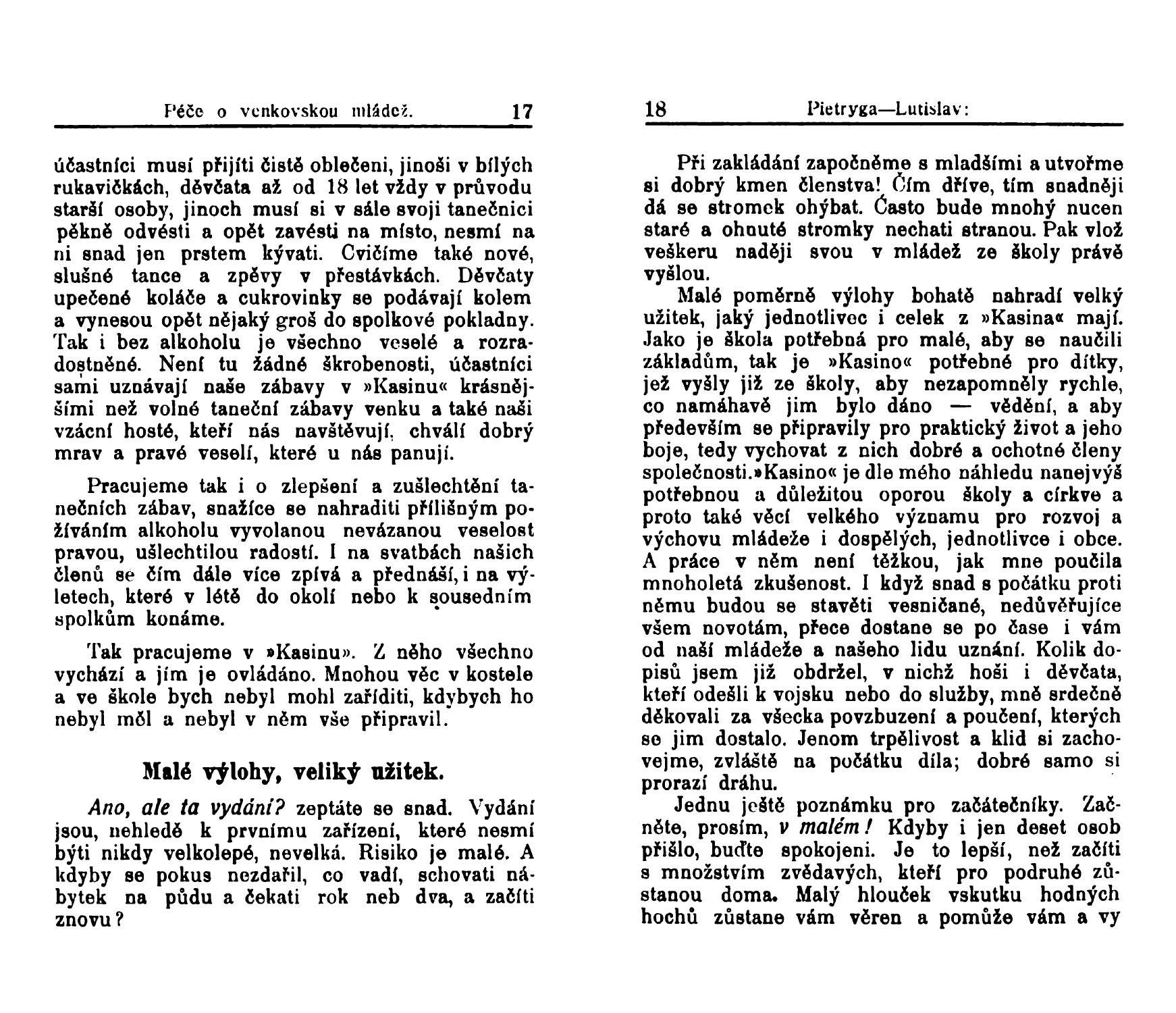 Péče o venkovskou mládež. 17

účastníci musí přijíti čistě oblečeni, jinoši v bílých rukavičkách, děvčata až od 18 let vždy v průvodu starší osoby, jinoch musí si v sále svoji tanečnici pěkně odvésti a opět zavésti na místo, nesmí na ni snad jen prstem kývati. Cvičíme také nové, slušné tance a zpěvy v přestávkách. Děvčaty upečené koláče a cukrovinky se podávají kolem a vynesou opět nějaký groš do spolkové pokladny. Tak i bez alkoholu je všechno veselé a rozradostněné. Není tu žádné škrobenosti, účastníci sami uznávají naše zábavy v »Kasinu« krásnějšími než volné taneční zábavy venku a také naši vzácní hosté, kteří nás navštěvují, chválí dobrý mrav a pravé veselí, které u nás panují.

Pracujeme tak i o zlepšení a zušlechtění tanečních zábav, snažíce se nahraditi přílišným požíváním alkoholu vyvolanou nevázanou veselost pravou, ušlechtilou radostí. I na svatbách našich členů se čím dále více zpívá a přednáší, i na výletech, které v létě do okolí nebo k sousedním spolkům konáme.

Tak pracujeme v »Kasinu». Z něho všechno vychází a jím je ovládáno. Mnohou věc v kostele a ve škole bych nebyl mohl zaříditi, kdybych ho nebyl měl a nebyl v něm vše připravil.

Malé výlohy, veliký užitek.

Ano, ale ta vydání? zeptáte se snad. Vydání jsou, nehledě k prvnímu zařízení, které nesmí býti nikdy velkolepé, nevelká. Risiko je malé. A kdyby se pokus nezdařil, co vadí, schovati nábytek na půdu a čekati rok neb dva, a začíti znovu?

18 Pietryga—Lutislav:

Při zakládání započněme s mladšími a utvořme si dobrý kmen členstva! Čím dříve, tím snadněji dá se stromek ohýbat. Často bude mnohý nucen staré a ohnuté stromky nechati stranou. Pak vlož veškeru naději svou v mládež ze školy právě vyšlou.

Malé poměrně výlohy bohatě nahradí velký užitek, jaký jednotlivec i celek z »Kasina« mají. Jako je škola potřebná pro malé, aby se naučili základům, tak je »Kasino« potřebné pro dítky, jež vyšly již ze školy, aby nezapomněly rychle, co namáhavě jim bylo dáno — vědění, a aby především se připravily pro praktický život a jeho boje, tedy vychovat z nich dobré a ochotné členy společnosti.»Kasino« je dle mého náhledu nanejvýš potřebnou a důležitou oporou školy a církve a proto také věcí velkého významu pro rozvoj a výchovu mládeže i dospělých, jednotlivce i obce. A práce v něm není těžkou, jak mne poučila mnoholetá zkušenost. I když snad s počátku proti němu budou se stavěti vesničané, nedůvěřujíce všem novotám, přece dostane se po čase i vám od naší mládeže a našeho lidu uznání. Kolik dopisů jsem již obdržel, v nichž hoši i děvčata, kteří odešli k vojsku nebo do služby, mně srdečně děkovali za všecka povzbuzení a poučení, kterých se jim dostalo. Jenom trpělivost a klid si zachovejme, zvláště na počátku díla; dobré samo si prorazí dráhu.

Jednu ještě poznámku pro začátečníky. Začněte, prosím, v malém! Kdyby i jen deset osob přišlo, buďte spokojeni. Je to lepší, než začíti s množstvím zvědavých, kteří pro podruhé zůstanou doma. Malý hlouček vskutku hodných hochů zůstane vám věren a pomůže vám a vy